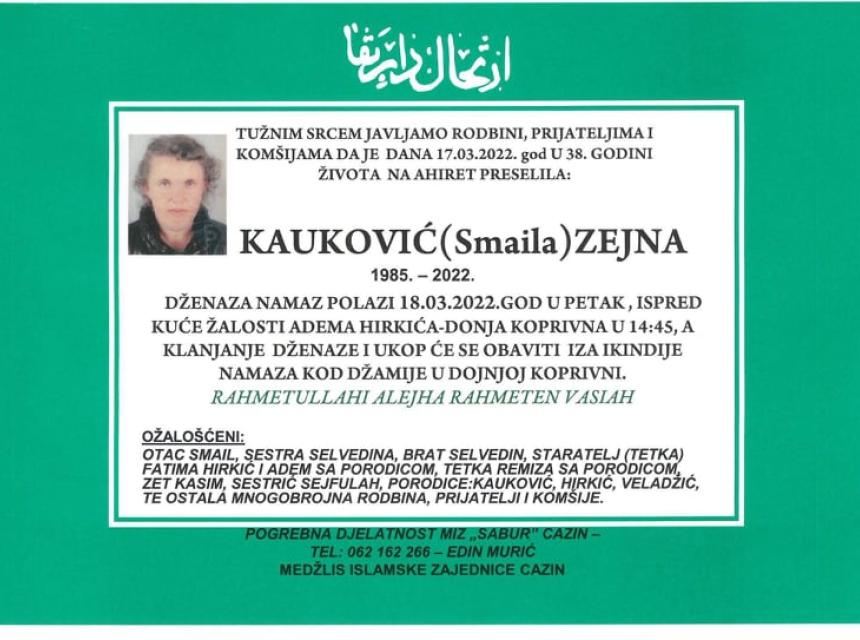 ارتحال دار بقا

TUŽNIM SRCEM JAVLJAMO RODBINI, PRIJATELJIMA I KOMŠIJAMA DA JE DANA 17.03.2022. god U 38. GODINI ŽIVOTA NA AHIRET PRESELILA:

KAUKOVIĆ(Smaila)ZEJNA

1985. – 2022.

DŽENAZA NAMAZ POLAZI 18.03.2022.GOD U PETAK , ISPRED KUĆE ŽALOSTI ADEMA HIRKIĆA-DONJA KOPRIVNA U 14:45, A KLANJANJE DŽENAZE I UKOP ĆE SE OBAVITI IZA IKINDIJE NAMAZA KOD DŽAMIJE U DOJNJOJ KOPRIVNI.

RAHMETULLAHI ALEJHA RAHMETEN VASIAH

OŽALOŠĆENI:

OTAC SMAIL, SESTRA SELVEDINA, BRAT SELVEDIN, STARATELJ (TETKA) FATIMA HIRKIĆ I ADEM SA PORODICOM, TETKA REMIZA SA PORODICOM, ZET KASIM, SESTRIĆ SEJFULAH, PORODICE:KAUKOVIĆ, HIRKIĆ, VELADŽIĆ, TE OSTALA MNOGOBROJNA RODBINA, PRIJATELJI I KOMŠIJE.

POGREBNA DJELATNOST MIZ „SABUR" CAZIN –
TEL: 062 162 266 – EDIN MURIĆ
MEDŽLIS ISLAMSKE ZAJEDNICE CAZIN